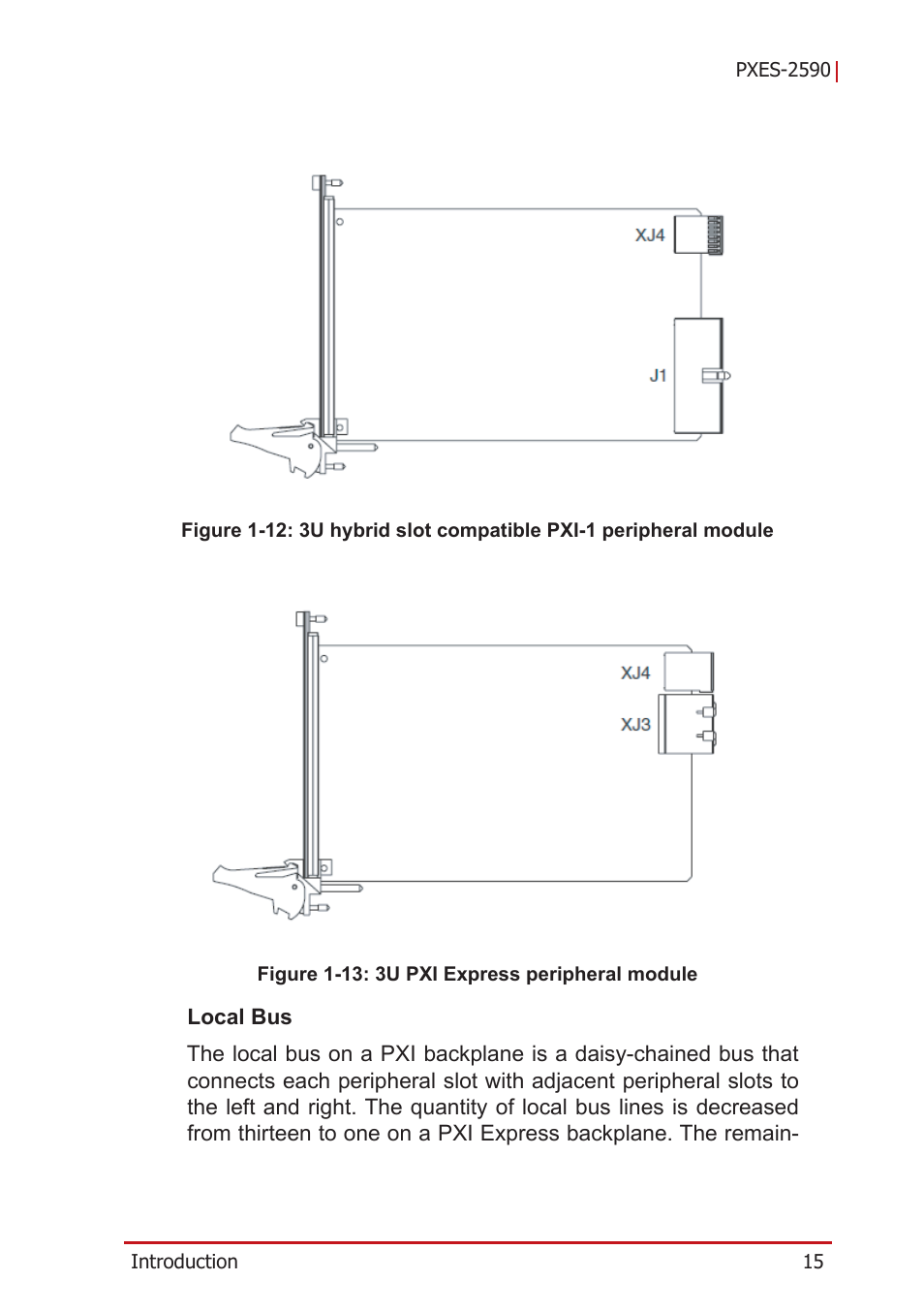 PXES-2590

XJ4

J1

Figure 1-12: 3U hybrid slot compatible PXI-1 peripheral module

XJ4

XJ3

Figure 1-13: 3U PXI Express peripheral module

Local Bus

The local bus on a PXI backplane is a daisy-chained bus that connects each peripheral slot with adjacent peripheral slots to the left and right. The quantity of local bus lines is decreased from thirteen to one on a PXI Express backplane. The remain-

Introduction 15